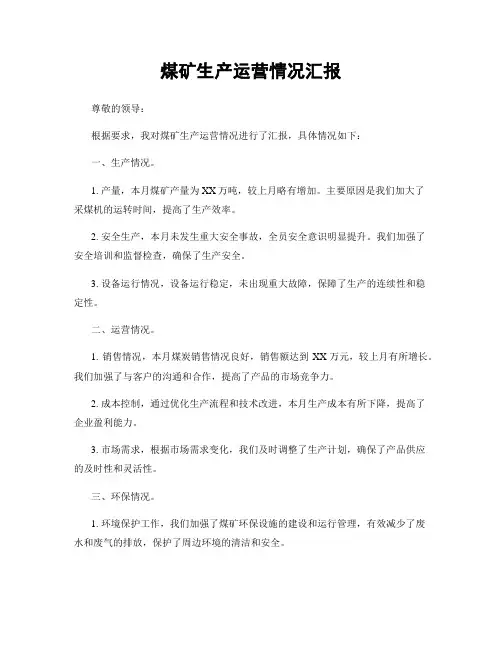 煤矿生产运营情况汇报

尊敬的领导：

根据要求，我对煤矿生产运营情况进行了汇报，具体情况如下：

一、生产情况。

1. 产量，本月煤矿产量为XX万吨，较上月略有增加。主要原因是我们加大了采煤机的运转时间，提高了生产效率。

2. 安全生产，本月未发生重大安全事故，全员安全意识明显提升。我们加强了安全培训和监督检查，确保了生产安全。

3. 设备运行情况，设备运行稳定，未出现重大故障，保障了生产的连续性和稳定性。

二、运营情况。

1. 销售情况，本月煤炭销售情况良好，销售额达到XX万元，较上月有所增长。我们加强了与客户的沟通和合作，提高了产品的市场竞争力。

2. 成本控制，通过优化生产流程和技术改进，本月生产成本有所下降，提高了企业盈利能力。

3. 市场需求，根据市场需求变化，我们及时调整了生产计划，确保了产品供应的及时性和灵活性。

三、环保情况。

1. 环境保护工作，我们加强了煤矿环保设施的建设和运行管理，有效减少了废水和废气的排放，保护了周边环境的清洁和安全。